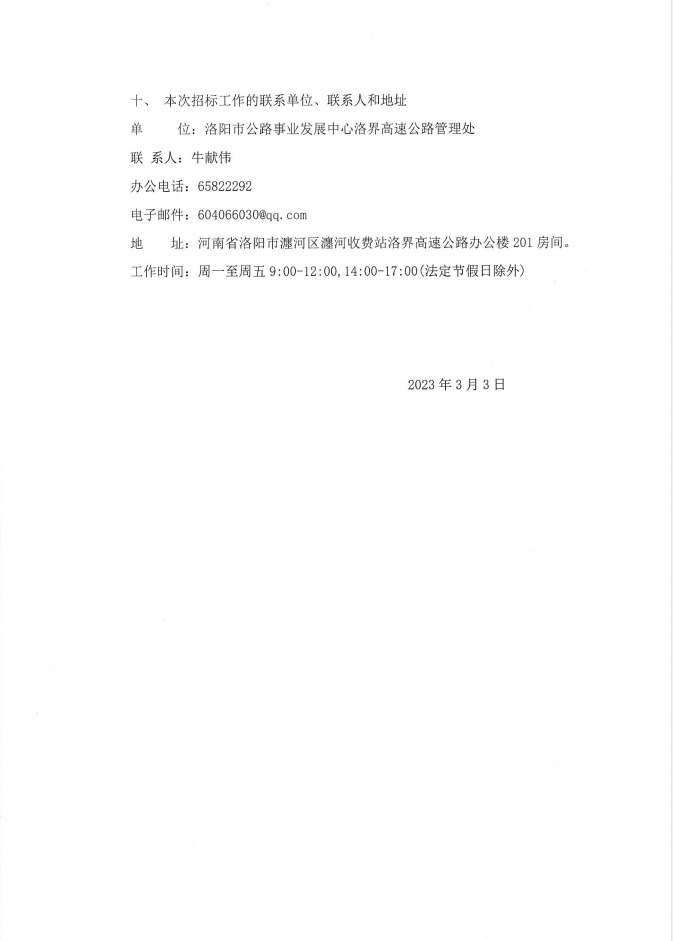 十、 本次招标工作的联系单位、联系人和地址

单 位：洛阳市公路事业发展中心洛界高速公路管理处

联 系人：牛献伟

办公电话：65822292

电子邮件：604066030@qq.com

地 址：河南省洛阳市瀍河区瀍河收费站洛界高速公路办公楼 201 房间。

工作时间：周一至周五 9:00-12:00,14:00-17:00(法定节假日除外)

2023 年 3 月 3 日